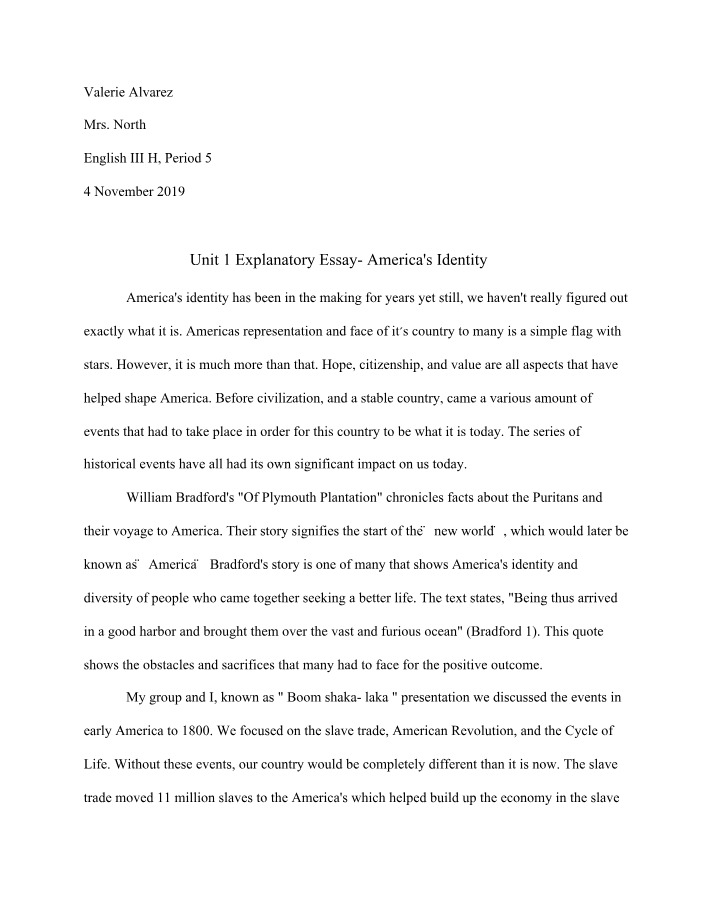 Valerie Alvarez

Mrs. North

English III H, Period 5

4 November 2019

Unit 1 Explanatory Essay- America's Identity

America's identity has been in the making for years yet still, we haven't really figured out exactly what it is. Americas representation and face of it's country to many is a simple flag with stars. However, it is much more than that. Hope, citizenship, and value are all aspects that have helped shape America. Before civilization, and a stable country, came a various amount of events that had to take place in order for this country to be what it is today. The series of historical events have all had its own significant impact on us today.

William Bradford's "Of Plymouth Plantation" chronicles facts about the Puritans and their voyage to America. Their story signifies the start of the" new world" , which would later be known as" America" Bradford's story is one of many that shows America's identity and diversity of people who came together seeking a better life. The text states, "Being thus arrived in a good harbor and brought them over the vast and furious ocean" (Bradford 1). This quote shows the obstacles and sacrifices that many had to face for the positive outcome.

My group and I, known as " Boom shaka- laka " presentation we discussed the events in early America to 1800. We focused on the slave trade, American Revolution, and the Cycle of Life. Without these events, our country would be completely different than it is now. The slave trade moved 11 million slaves to the America's which helped build up the economy in the slave